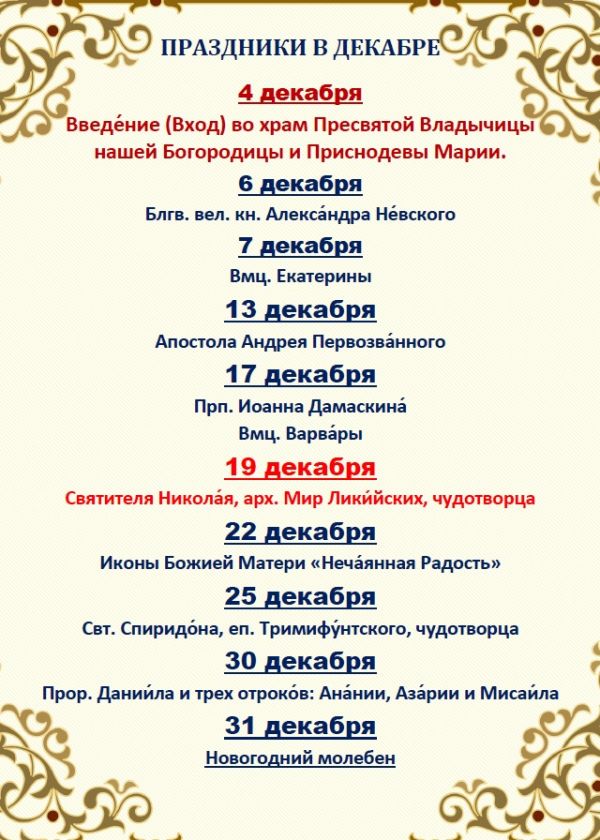 ПРАЗДНИКИ В ДЕКАБРЕ

4 декабря

Введе́ние (Вход) во храм Пресвятой Владычицы нашей Богородицы и Приснодевы Марии.

6 декабря

Блгв. вел. кн. Алекса́ндра Не́вского

7 декабря

Вмц. Екатерины

13 декабря

Апостола Андрея Первозва́нного

17 декабря

Прп. Иоанна Дамаскина́

Вмц. Варва́ры

19 декабря

Святителя Никола́я, арх. Мир Лики́йских, чудотворца

22 декабря

Иконы Божией Матери «Неча́янная Радость»

25 декабря

Свт. Спиридо́на, еп. Тримифу́нтского, чудотворца

30 декабря

Прор. Дании́ла и трех отроко́в: Ана́нии, Аза́рии и Мисаи́ла

31 декабря

Новогодний молебен